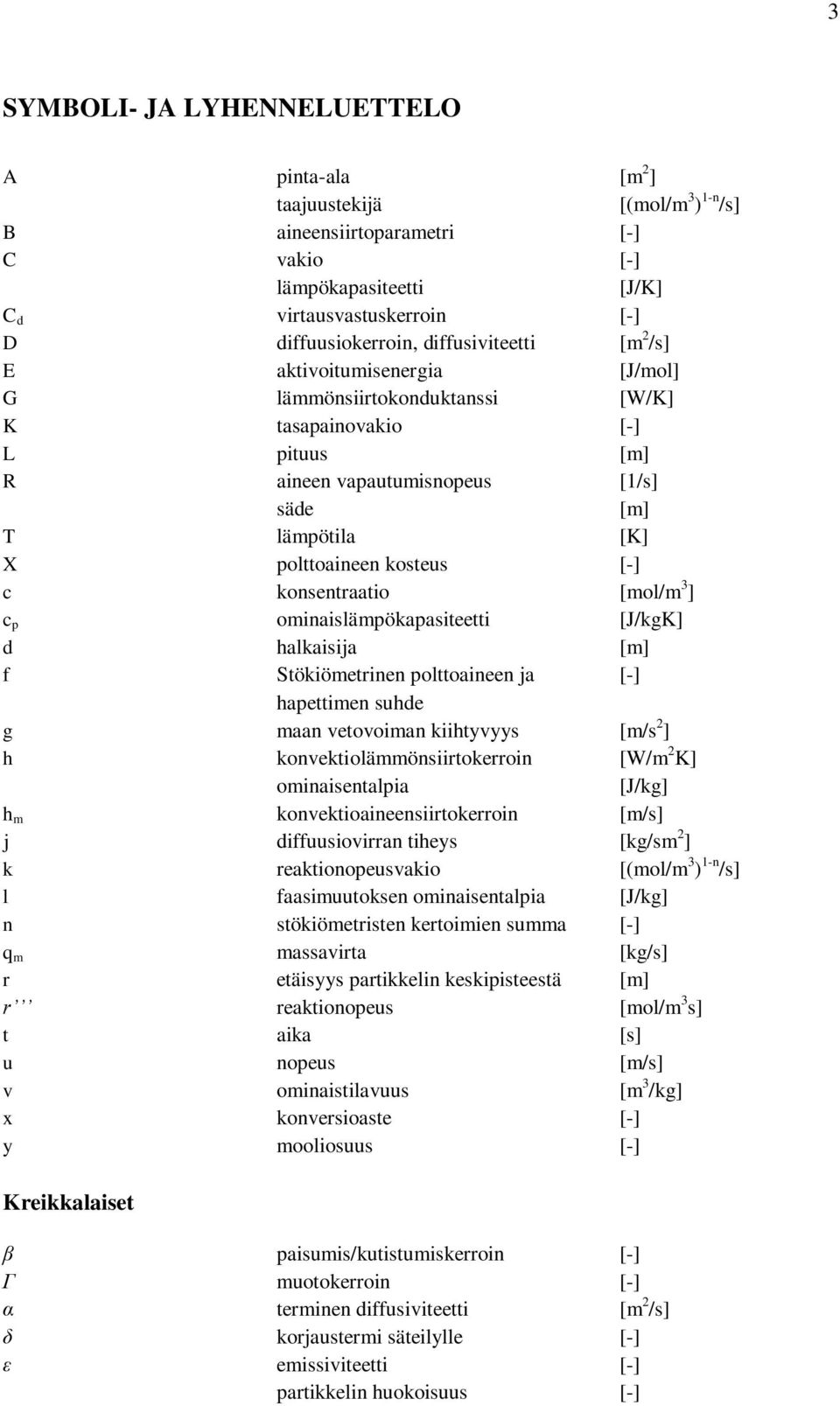 3

SYMBOLI- JA LYHENNELUETTELO

| | | |
|---|---|---|
| A | pinta-ala | [$m^2$] |
| | taajuustekijä | [$(mol/m^3)^{1-n}/s$] |
| B | aineensiirtoparametri | [-] |
| C | vakio | [-] |
| | lämpökapasiteetti | [J/K] |
| $C_d$ | virtausvastuskerroin | [-] |
| D | diffuusiokerroin, diffusiviteetti | [$m^2/s$] |
| E | aktivoitumisenergia | [J/mol] |
| G | lämmönsiirtokonduktanssi | [W/K] |
| K | tasapainovakio | [-] |
| L | pituus | [m] |
| R | aineen vapautumisnopeus | [1/s] |
| | säde | [m] |
| T | lämpötila | [K] |
| X | polttoaineen kosteus | [-] |
| c | konsentraatio | [$mol/m^3$] |
| $c_p$ | ominaislämpökapasiteetti | [J/kgK] |
| d | halkaisija | [m] |
| f | Stökiömetrinen polttoaineen ja hapettimen suhde | [-] |
| g | maan vetovoiman kiihtyvyys | [$m/s^2$] |
| h | konvektiolämmönsiirtokerroin | [$W/m^2K$] |
| | ominaisentalpia | [J/kg] |
| $h_m$ | konvektioaineensiirtokerroin | [m/s] |
| j | diffuusiovirran tiheys | [$kg/sm^2$] |
| k | reaktionopeusvakio | [$(mol/m^3)^{1-n}/s$] |
| l | faasimuutoksen ominaisentalpia | [J/kg] |
| n | stökiömetristen kertoimien summa | [-] |
| $q_m$ | massavirta | [kg/s] |
| r | etäisyys partikkelin keskipisteestä | [m] |
| $r'''$ | reaktionopeus | [$mol/m^3s$] |
| t | aika | [s] |
| u | nopeus | [m/s] |
| v | ominaistilavuus | [$m^3/kg$] |
| x | konversioaste | [-] |
| y | mooliosuus | [-] |

Kreikkalaiset

| | | |
|---|---|---|
| $\beta$ | paisumis/kutistumiskerroin | [-] |
| $\Gamma$ | muotokerroin | [-] |
| $\alpha$ | terminen diffusiviteetti | [$m^2/s$] |
| $\delta$ | korjaustermi säteilylle | [-] |
| $\varepsilon$ | emissiviteetti | [-] |
| | partikkelin huokoisuus | [-] |